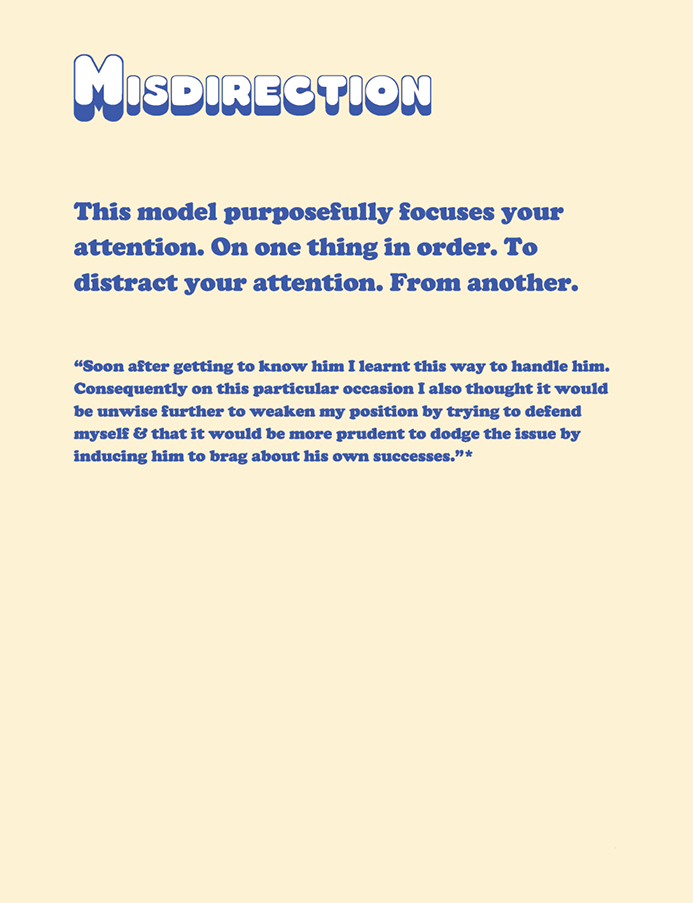 MISDIRECTION

This model purposefully focuses your attention. On one thing in order. To distract your attention. From another.

“Soon after getting to know him I learnt this way to handle him. Consequently on this particular occasion I also thought it would be unwise further to weaken my position by trying to defend myself & that it would be more prudent to dodge the issue by inducing him to brag about his own successes.”*